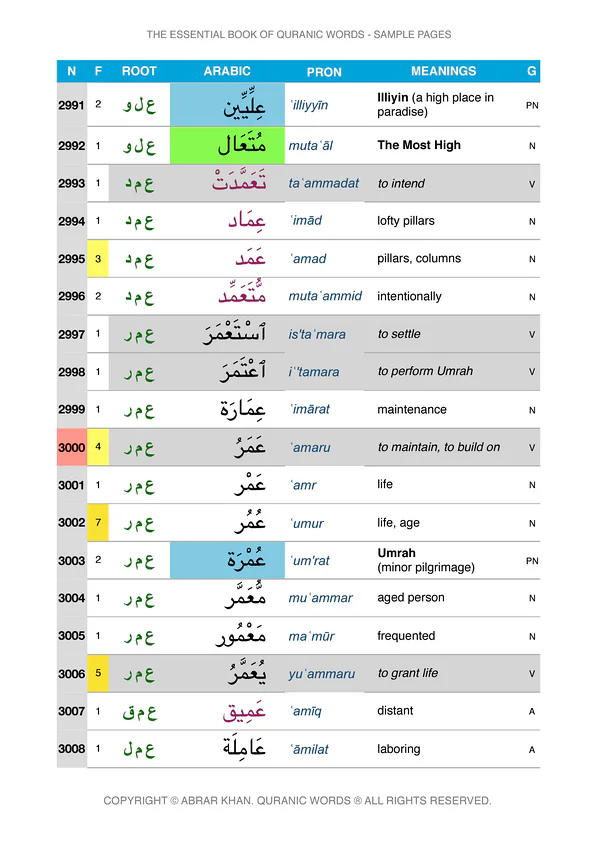 THE ESSENTIAL BOOK OF QURANIC WORDS - SAMPLE PAGES

| N | F | ROOT | ARABIC | PRON | MEANINGS | G |
|---|---|---|---|---|---|---|
| 2991 | 2 | ع ل و | عِلِّيِّين | ʿilliyyīn | Illiyin (a high place in paradise) | PN |
| 2992 | 1 | ع ل و | مُتَعَال | mutaʿāl | The Most High | N |
| 2993 | 1 | ع م د | تَعَمَّدَتْ | taʿammadat | to intend | V |
| 2994 | 1 | ع م د | عِمَاد | ʿimād | lofty pillars | N |
| 2995 | 3 | ع م د | عَمَد | ʿamad | pillars, columns | N |
| 2996 | 2 | ع م د | مُّتَعَمِّد | mutaʿammid | intentionally | N |
| 2997 | 1 | ع م ر | ٱسْتَعْمَرَ | is'taʿmara | to settle | V |
| 2998 | 1 | ع م ر | ٱعْتَمَرَ | iʿ'tamara | to perform Umrah | V |
| 2999 | 1 | ع م ر | عِمَارَة | ʿimārat | maintenance | N |
| 3000 | 4 | ع م ر | عَمَرُ | ʿamaru | to maintain, to build on | V |
| 3001 | 1 | ع م ر | عَمْر | ʿamr | life | N |
| 3002 | 7 | ع م ر | عُمُر | ʿumur | life, age | N |
| 3003 | 2 | ع م ر | عُمْرَة | ʿum'rat | Umrah (minor pilgrimage) | PN |
| 3004 | 1 | ع م ر | مُّعَمَّر | muʿammar | aged person | N |
| 3005 | 1 | ع م ر | مَعْمُور | maʿmūr | frequented | N |
| 3006 | 5 | ع م ر | يُعَمَّرُ | yuʿammaru | to grant life | V |
| 3007 | 1 | ع م ق | عَمِيق | ʿamīq | distant | A |
| 3008 | 1 | ع م ل | عَامِلَة | ʿāmilat | laboring | A |

COPYRIGHT © ABRAR KHAN. QURANIC WORDS ® ALL RIGHTS RESERVED.